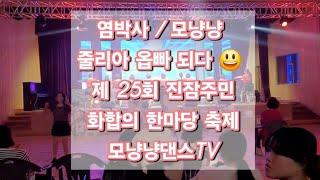 염박사 / 모냥냥
줄리아 옵빠 되다 😃
제 25회 진잠주민
화합의 한마당 축제
모냥냥댄스TV